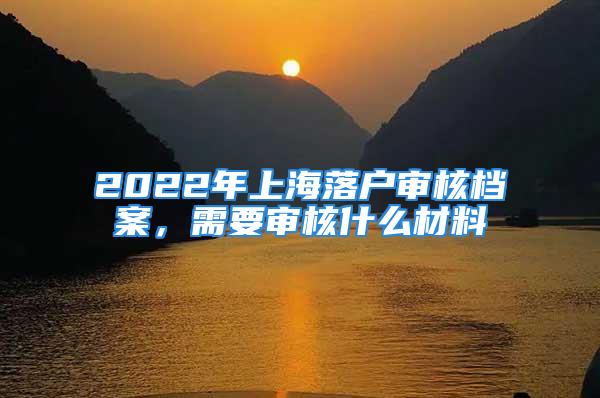 2022年上海落户审核档案，需要审核什么材料